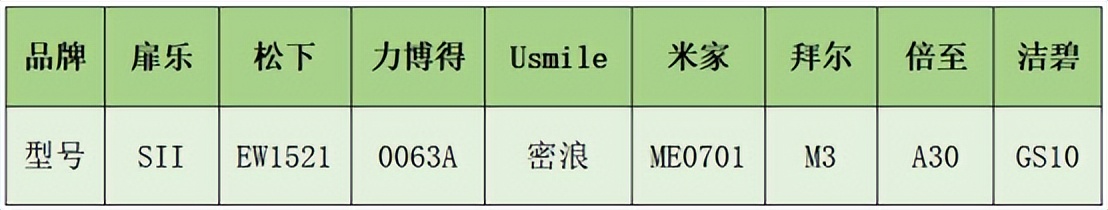 | 品牌 | 扉乐 | 松下 | 力博得 | Usmile | 米家 | 拜尔 | 倍至 | 洁碧 |
|---|---|---|---|---|---|---|---|---|
| 型号 | SII | EW1521 | 0063A | 密浪 | ME0701 | M3 | A30 | GS10 |